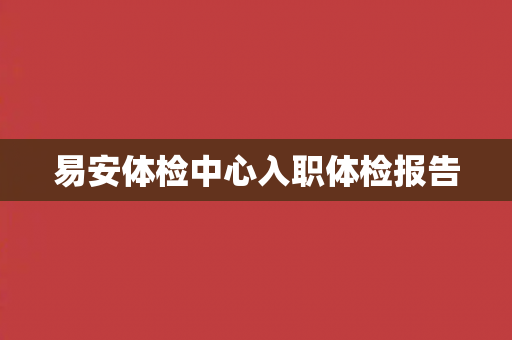 易安体检中心入职体检报告